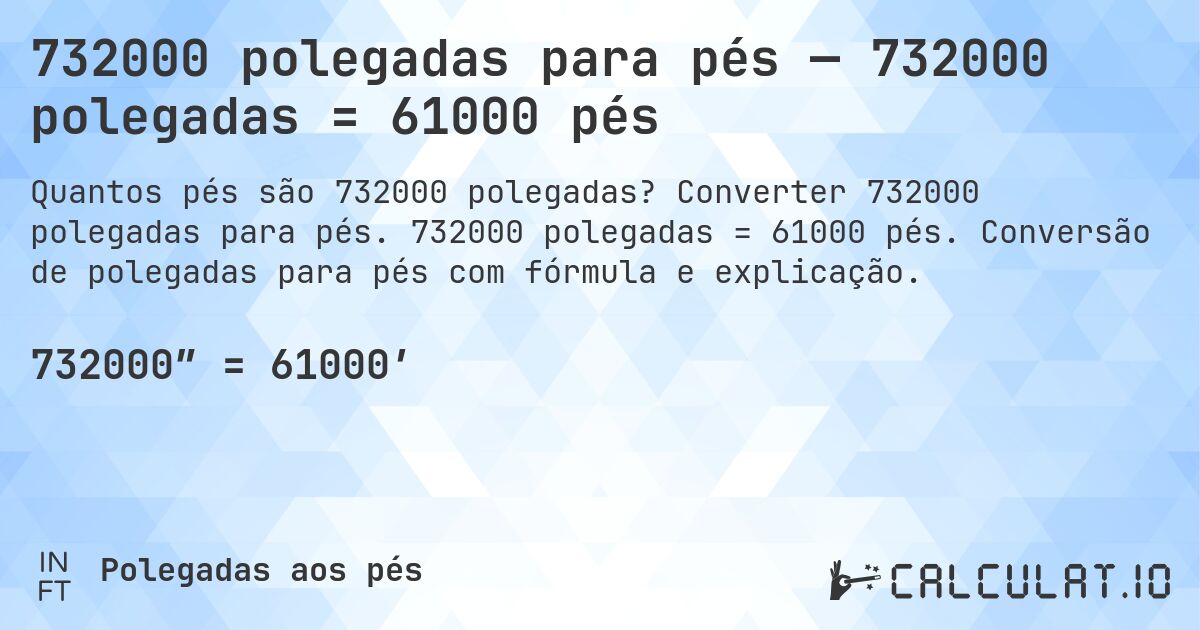 732000 polegadas para pés — 732000 polegadas = 61000 pés

Quantos pés são 732000 polegadas? Converter 732000 polegadas para pés. 732000 polegadas = 61000 pés. Conversão de polegadas para pés com fórmula e explicação.

732000″ = 61000′

IN
FT
Polegadas aos pés

CALCULAT.IO